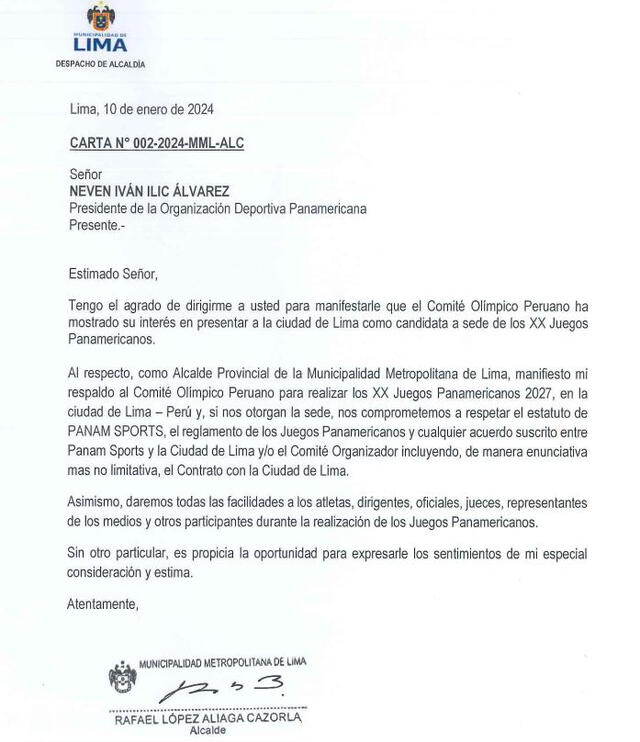 MUNICIPALIDAD DE
LIMA
DESPACHO DE ALCALDÍA

Lima, 10 de enero de 2024

CARTA N° 002-2024-MML-ALC

Señor
NEVEN IVÁN ILIC ÁLVAREZ
Presidente de la Organización Deportiva Panamericana
Presente.-

Estimado Señor,

Tengo el agrado de dirigirme a usted para manifestarle que el Comité Olímpico Peruano ha mostrado su interés en presentar a la ciudad de Lima como candidata a sede de los XX Juegos Panamericanos.

Al respecto, como Alcalde Provincial de la Municipalidad Metropolitana de Lima, manifiesto mi respaldo al Comité Olímpico Peruano para realizar los XX Juegos Panamericanos 2027, en la ciudad de Lima – Perú y, si nos otorgan la sede, nos comprometemos a respetar el estatuto de PANAM SPORTS, el reglamento de los Juegos Panamericanos y cualquier acuerdo suscrito entre Panam Sports y la Ciudad de Lima y/o el Comité Organizador incluyendo, de manera enunciativa mas no limitativa, el Contrato con la Ciudad de Lima.

Asimismo, daremos todas las facilidades a los atletas, dirigentes, oficiales, jueces, representantes de los medios y otros participantes durante la realización de los Juegos Panamericanos.

Sin otro particular, es propicia la oportunidad para expresarle los sentimientos de mi especial consideración y estima.

Atentamente,

MUNICIPALIDAD METROPOLITANA DE LIMA

RAFAEL LÓPEZ ALIAGA CAZORLA
Alcalde